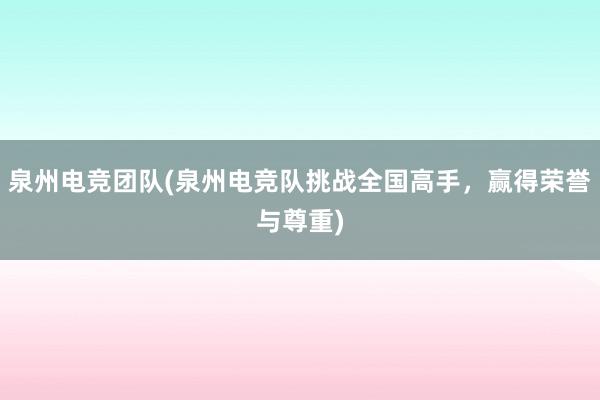 泉州电竞团队(泉州电竞队挑战全国高手，赢得荣誉与尊重)